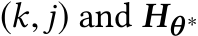 $(k, j)$ and $\boldsymbol{H}_{\boldsymbol{\theta}^*}$